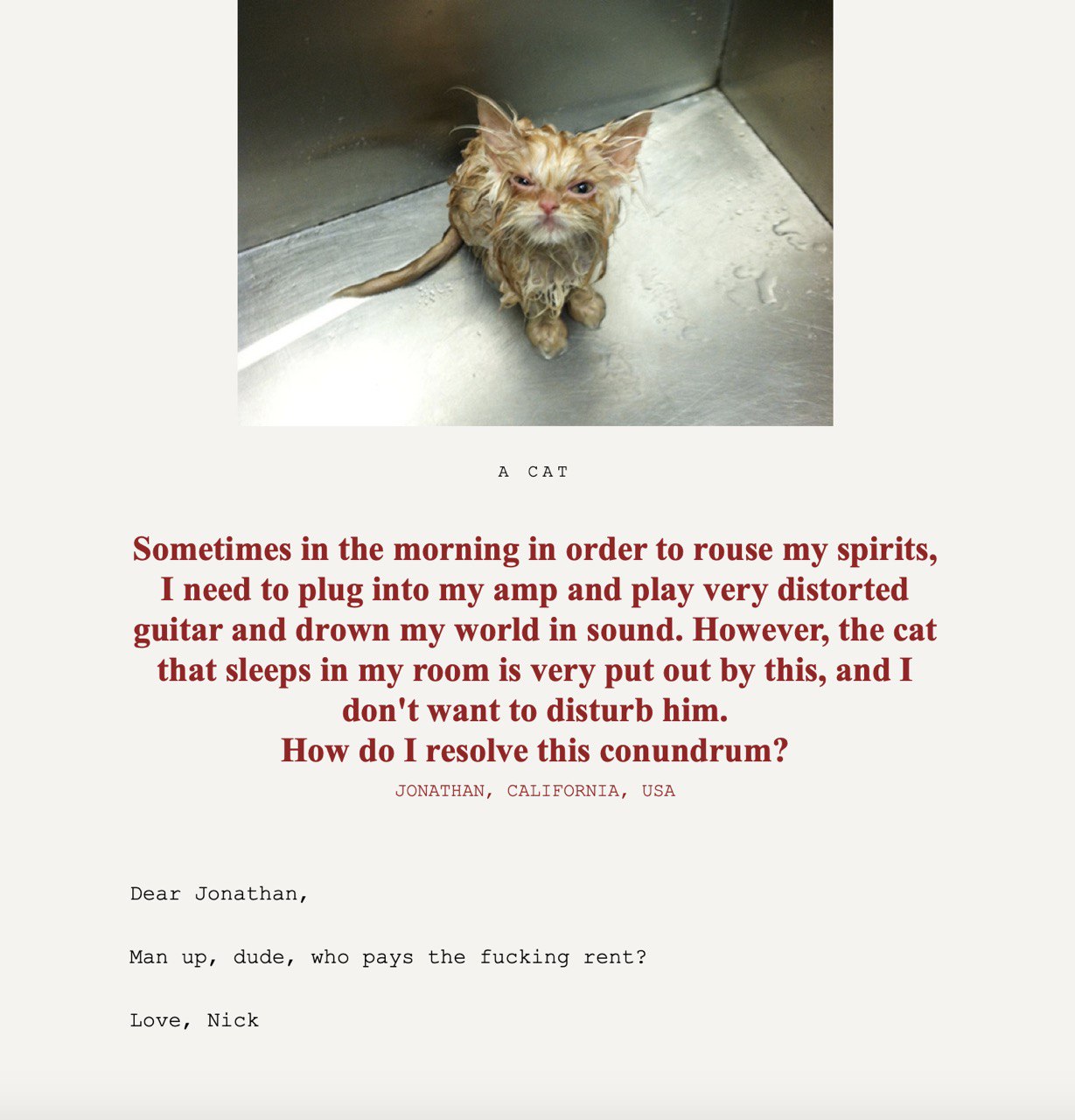 A CAT

Sometimes in the morning in order to rouse my spirits, I need to plug into my amp and play very distorted guitar and drown my world in sound. However, the cat that sleeps in my room is very put out by this, and I don't want to disturb him.
How do I resolve this conundrum?

JONATHAN, CALIFORNIA, USA

Dear Jonathan,

Man up, dude, who pays the fucking rent?

Love, Nick